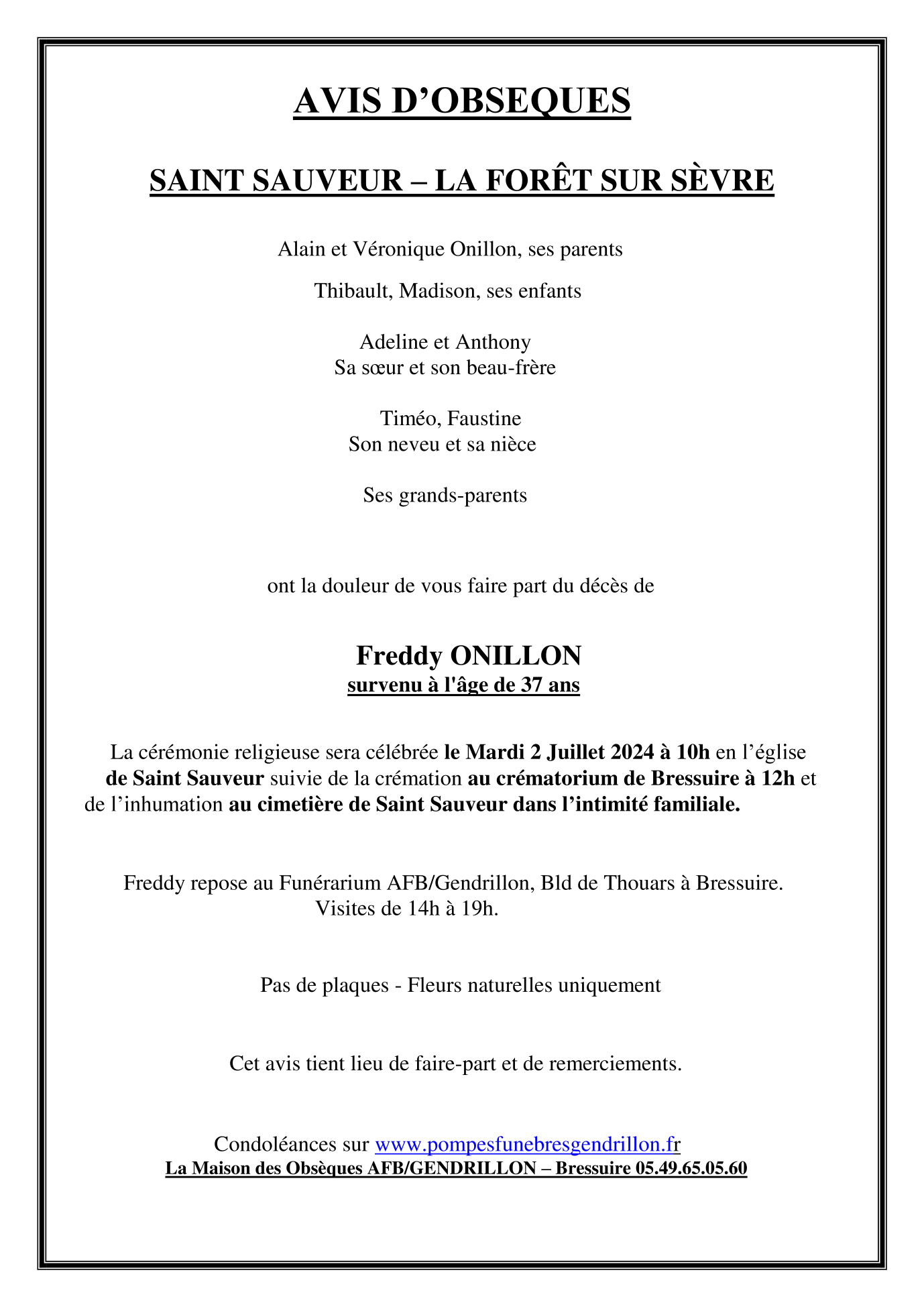 AVIS D’OBSEQUES

SAINT SAUVEUR – LA FORÊT SUR SÈVRE

Alain et Véronique Onillon, ses parents

Thibault, Madison, ses enfants

Adeline et Anthony
Sa sœur et son beau-frère

Timéo, Faustine
Son neveu et sa nièce

Ses grands-parents

ont la douleur de vous faire part du décès de

Freddy ONILLON
survenu à l'âge de 37 ans

La cérémonie religieuse sera célébrée le Mardi 2 Juillet 2024 à 10h en l’église de Saint Sauveur suivie de la crémation au crématorium de Bressuire à 12h et de l’inhumation au cimetière de Saint Sauveur dans l’intimité familiale.

Freddy repose au Funérarium AFB/Gendrillon, Bld de Thouars à Bressuire.
Visites de 14h à 19h.

Pas de plaques - Fleurs naturelles uniquement

Cet avis tient lieu de faire-part et de remerciements.

Condoléances sur www.pompesfunebresgendrillon.fr
La Maison des Obsèques AFB/GENDRILLON – Bressuire 05.49.65.05.60